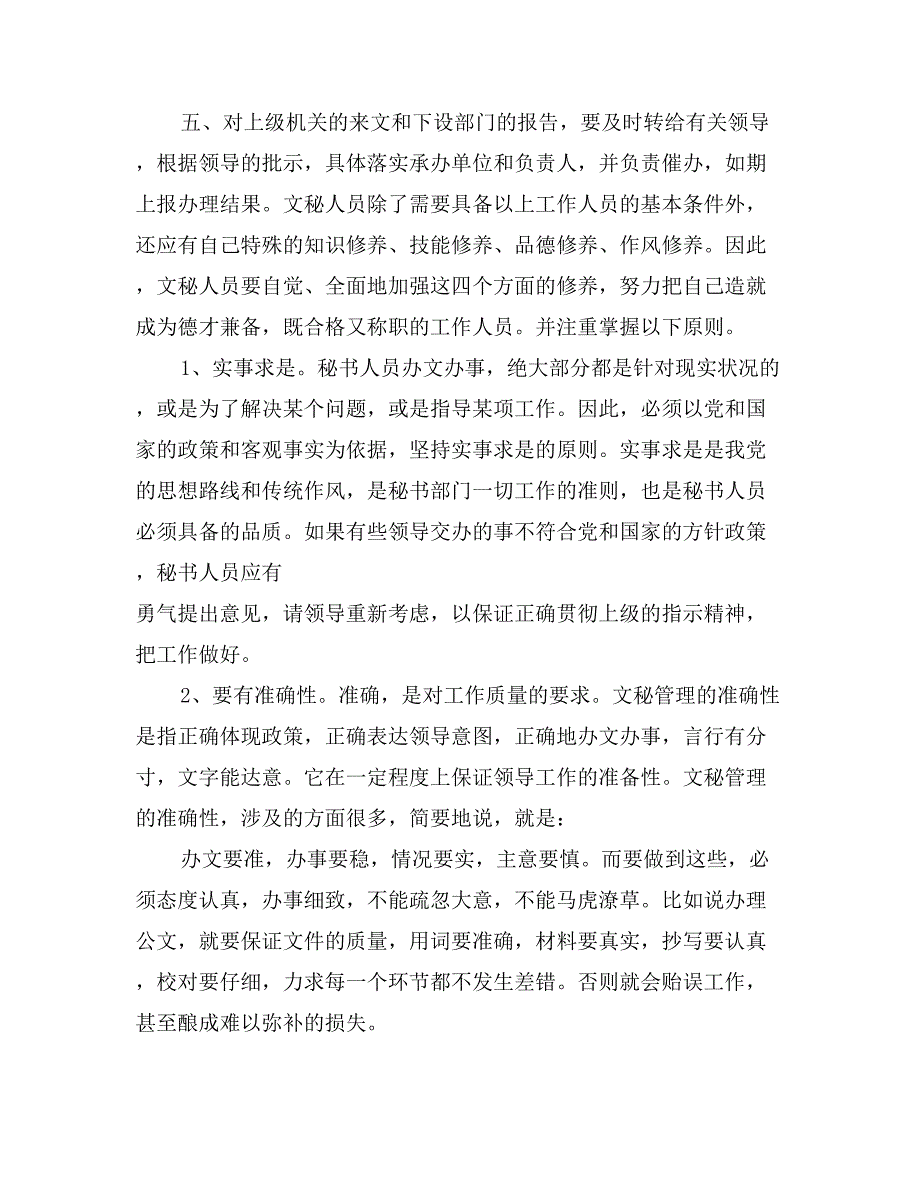 五、对上级机关的来文和下设部门的报告，要及时转给有关领导，根据领导的批示，具体落实承办单位和负责人，并负责催办，如期上报办理结果。文秘人员除了需要具备以上工作人员的基本条件外，还应有自己特殊的知识修养、技能修养、品德修养、作风修养。因此，文秘人员要自觉、全面地加强这四个方面的修养，努力把自己造就成为德才兼备，既合格又称职的工作人员。并注重掌握以下原则。

1、实事求是。秘书人员办文办事，绝大部分都是针对现实状况的，或是为了解决某个问题，或是指导某项工作。因此，必须以党和国家的政策和客观事实为依据，坚持实事求是的原则。实事求是是我党的思想路线和传统作风，是秘书部门一切工作的准则，也是秘书人员必须具备的品质。如果有些领导交办的事不符合党和国家的方针政策，秘书人员应有

勇气提出意见，请领导重新考虑，以保证正确贯彻上级的指示精神，把工作做好。

2、要有准确性。准确，是对工作质量的要求。文秘管理的准确性是指正确体现政策，正确表达领导意图，正确地办文办事，言行有分寸，文字能达意。它在一定程度上保证领导工作的准备性。文秘管理的准确性，涉及的方面很多，简要地说，就是：

办文要准，办事要稳，情况要实，主意要慎。而要做到这些，必须态度认真，办事细致，不能疏忽大意，不能马虎潦草。比如说办理公文，就要保证文件的质量，用词要准确，材料要真实，抄写要认真，校对要仔细，力求每一个环节都不发生差错。否则就会贻误工作，甚至酿成难以弥补的损失。